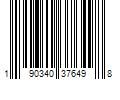 1 90340 37649 8